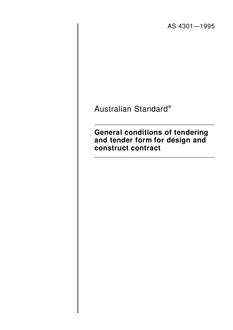 AS 4301—1995

Australian Standard®

General conditions of tendering and tender form for design and construct contract